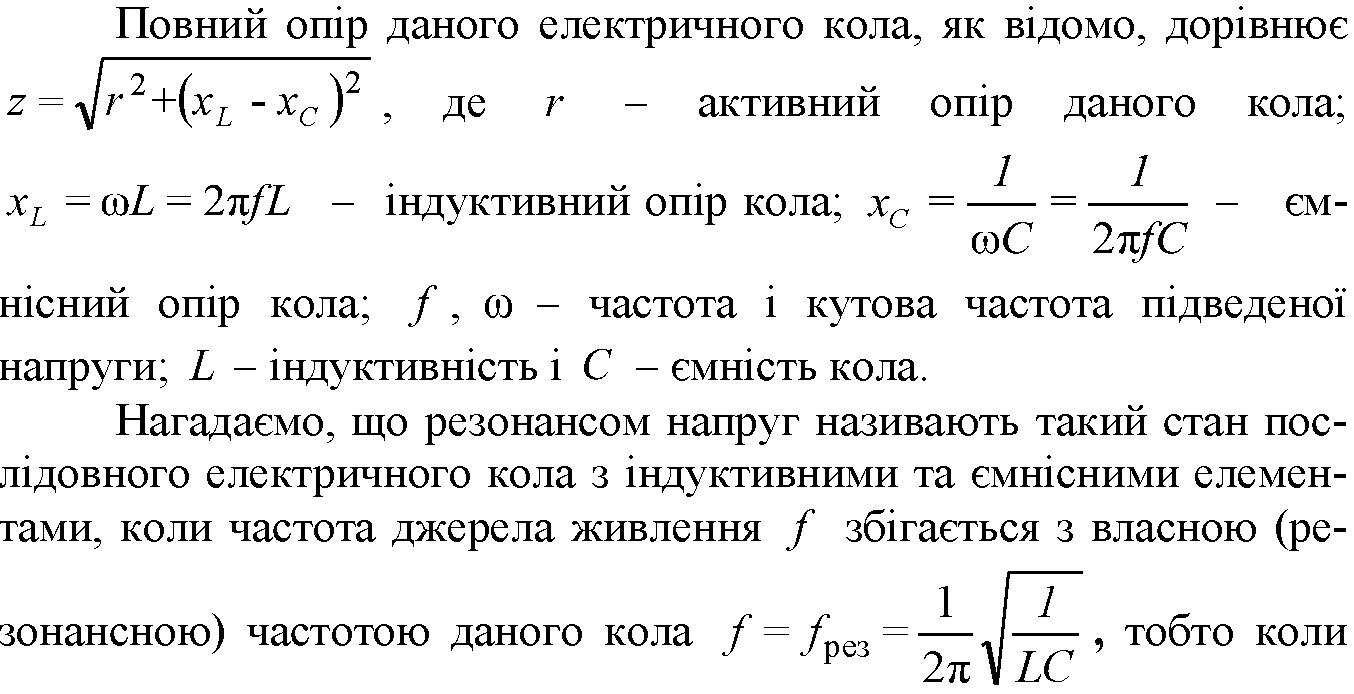 Повний опір даного електричного кола, як відомо, дорівнює $z = \sqrt{r^2 + (x_L - x_C)^2}$, де $r$ – активний опір даного кола; $x_L = \omega L = 2\pi f L$ – індуктивний опір кола; $x_C = \frac{1}{\omega C} = \frac{1}{2\pi f C}$ – ємнісний опір кола; $f$, $\omega$ – частота і кутова частота підведеної напруги; $L$ – індуктивність і $C$ – ємність кола.

Нагадаємо, що резонансом напруг називають такий стан послідовного електричного кола з індуктивними та ємнісними елементами, коли частота джерела живлення $f$ збігається з власною (резонансною) частотою даного кола $f = f_{рез} = \frac{1}{2\pi}\sqrt{\frac{1}{LC}}$, тобто коли